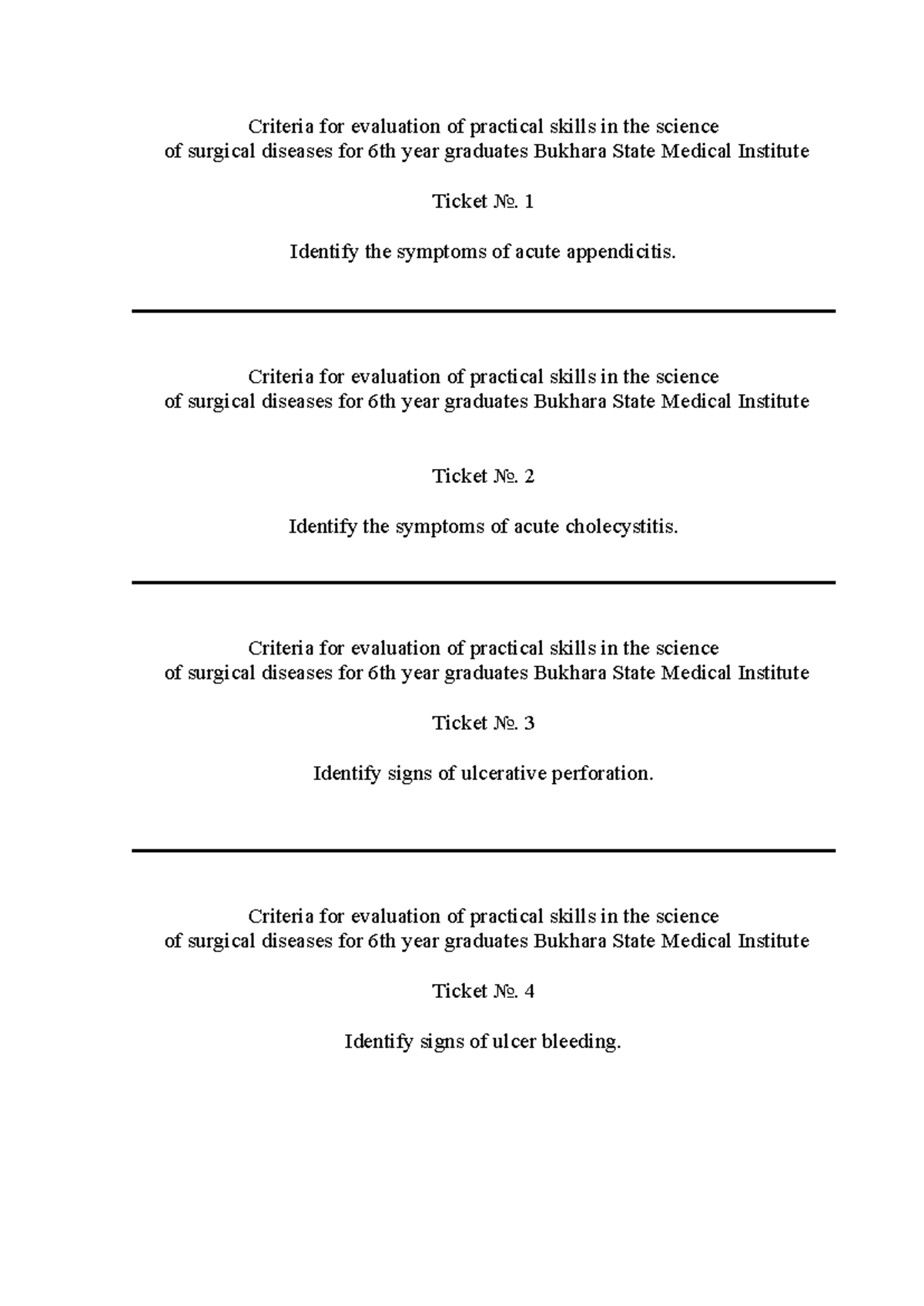 Criteria for evaluation of practical skills in the science
of surgical diseases for 6th year graduates Bukhara State Medical Institute

Ticket №. 1

Identify the symptoms of acute appendicitis.

Criteria for evaluation of practical skills in the science
of surgical diseases for 6th year graduates Bukhara State Medical Institute

Ticket №. 2

Identify the symptoms of acute cholecystitis.

Criteria for evaluation of practical skills in the science
of surgical diseases for 6th year graduates Bukhara State Medical Institute

Ticket №. 3

Identify signs of ulcerative perforation.

Criteria for evaluation of practical skills in the science
of surgical diseases for 6th year graduates Bukhara State Medical Institute

Ticket №. 4

Identify signs of ulcer bleeding.